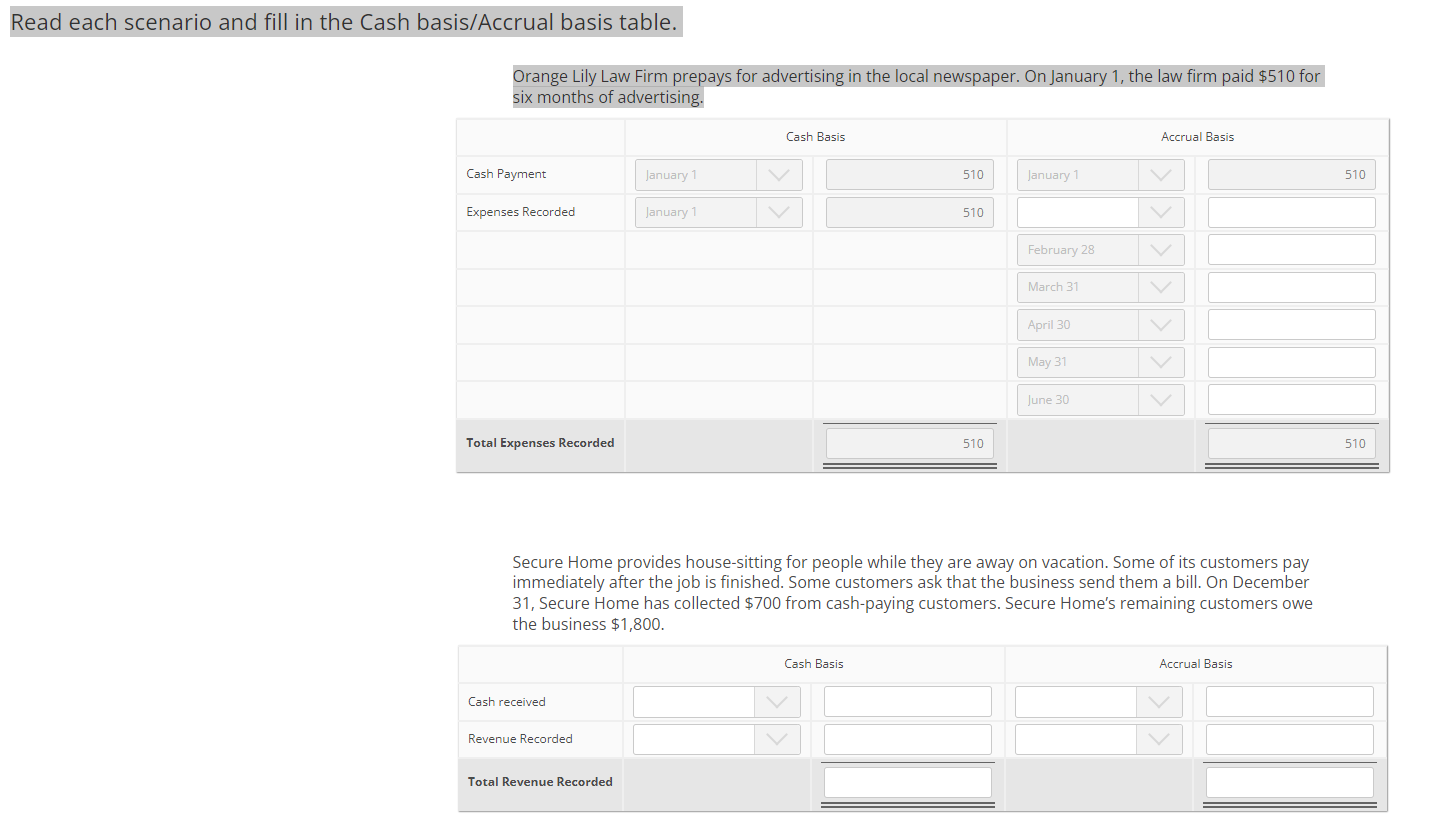 Read each scenario and fill in the Cash basis/Accrual basis table.

Orange Lily Law Firm prepays for advertising in the local newspaper. On January 1, the law firm paid $510 for six months of advertising.

| | Cash Basis | | Accrual Basis | |
|---|---|---|---|---|
| Cash Payment | January 1 | 510 | January 1 | 510 |
| Expenses Recorded | January 1 | 510 | | |
| | | | February 28 | |
| | | | March 31 | |
| | | | April 30 | |
| | | | May 31 | |
| | | | June 30 | |
| Total Expenses Recorded | | 510 | | 510 |

Secure Home provides house-sitting for people while they are away on vacation. Some of its customers pay immediately after the job is finished. Some customers ask that the business send them a bill. On December 31, Secure Home has collected $700 from cash-paying customers. Secure Home's remaining customers owe the business $1,800.

| | Cash Basis | | Accrual Basis | |
|---|---|---|---|---|
| Cash received | | | | |
| Revenue Recorded | | | | |
| Total Revenue Recorded | | | | |